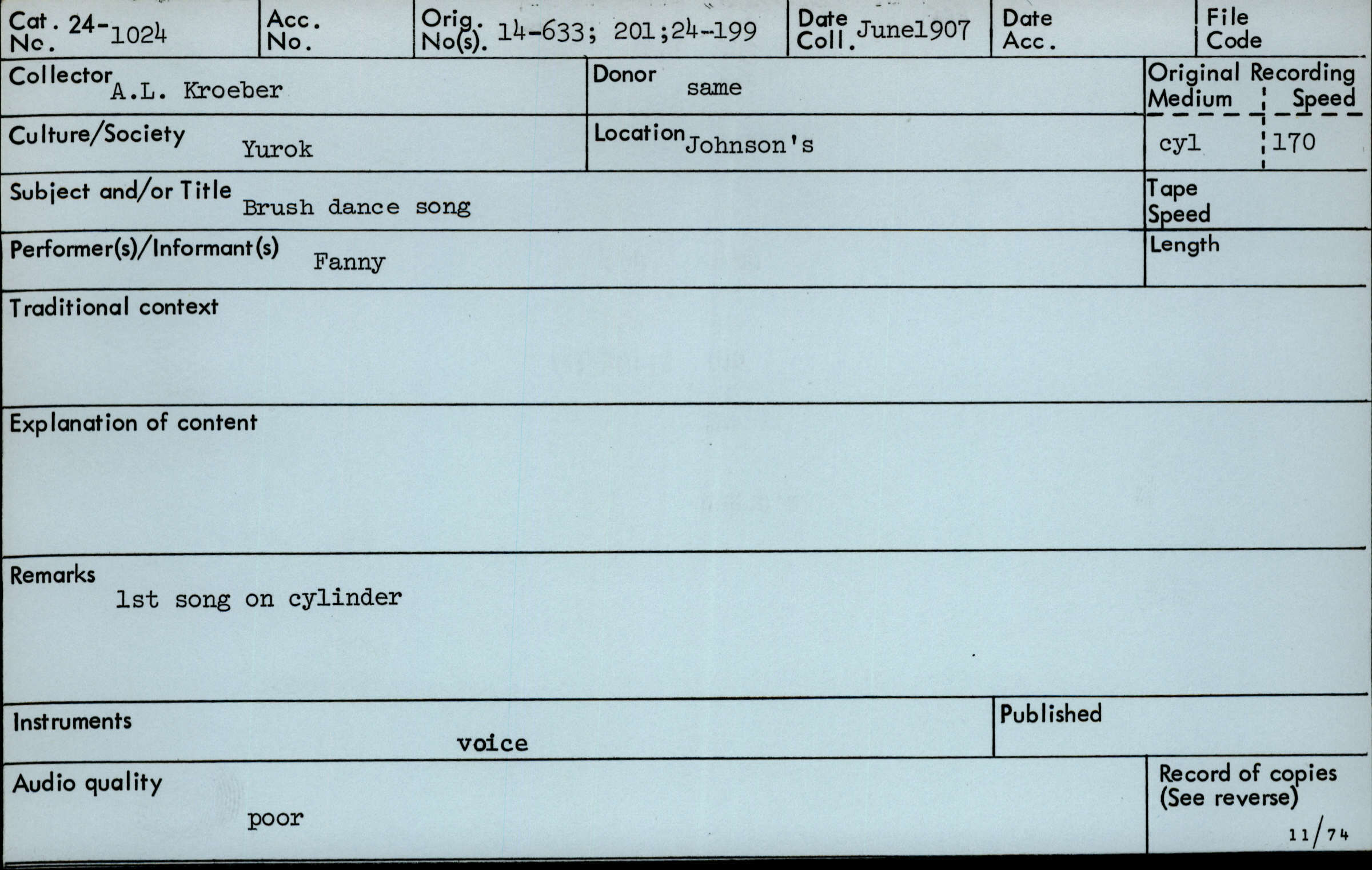 Cat. No. 24-1024
Acc. No.
Orig. No(s). 14-633; 201;24-199
Date Coll. June1907
Date Acc.
File Code

Collector A.L. Kroeber
Donor same
Original Recording Medium cyl Speed 170

Culture/Society Yurok
Location Johnson's

Subject and/or Title Brush dance song
Tape Speed

Performer(s)/Informant(s) Fanny
Length

Traditional context

Explanation of content

Remarks
1st song on cylinder

Instruments
voice
Published

Audio quality
poor
Record of copies (See reverse)
11/74